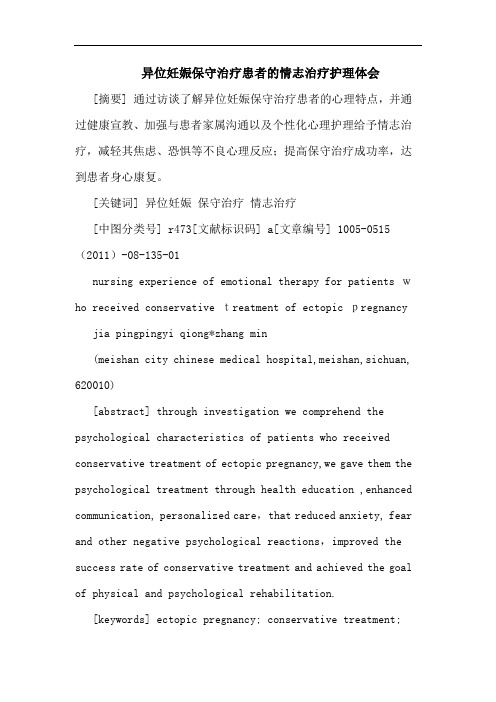 异位妊娠保守治疗患者的情志治疗护理体会

[摘要] 通过访谈了解异位妊娠保守治疗患者的心理特点，并通过健康宣教、加强与患者家属沟通以及个性化心理护理给予情志治疗，减轻其焦虑、恐惧等不良心理反应；提高保守治疗成功率，达到患者身心康复。

[关键词] 异位妊娠 保守治疗 情志治疗

[中图分类号] r473[文献标识码] a[文章编号] 1005-0515（2011）-08-135-01

nursing experience of emotional therapy for patients who received conservative treatment of ectopic pregnancy

jia pingpingyi qiong*zhang min

(meishan city chinese medical hospital,meishan,sichuan,620010)

[abstract] through investigation we comprehend the psychological characteristics of patients who received conservative treatment of ectopic pregnancy,we gave them the psychological treatment through health education ,enhanced communication, personalized care，that reduced anxiety, fear and other negative psychological reactions，improved the success rate of conservative treatment and achieved the goal of physical and psychological rehabilitation.

[keywords] ectopic pregnancy; conservative treatment;